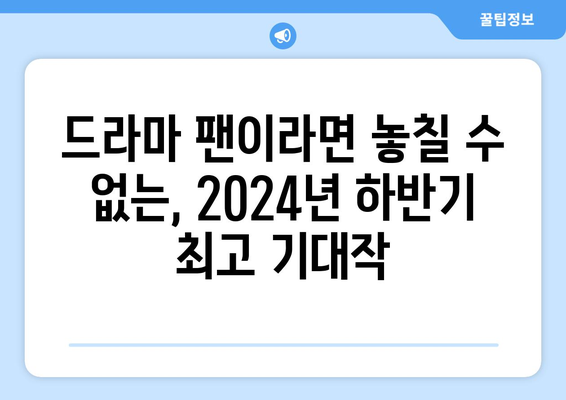 꿀팁정보

드라마 팬이라면 놓칠 수 없는, 2024년 하반기 최고 기대작